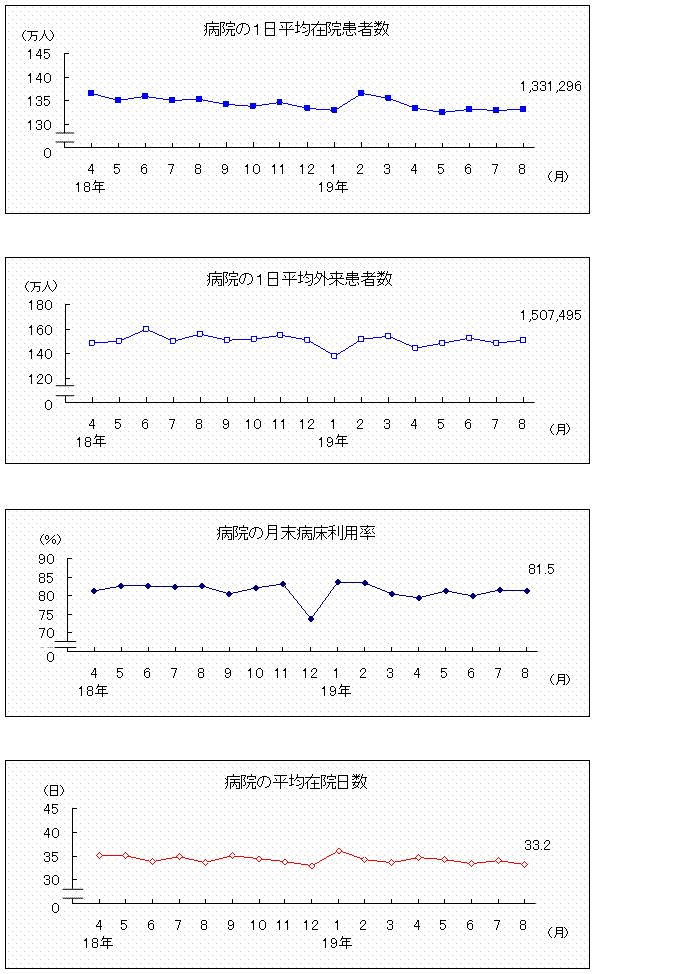 病院の1日平均在院患者数

(万人)
145
140
135
130
0
1,331,296
4 5 6 7 8 9 10 11 12 1 2 3 4 5 6 7 8 (月)
18年 19年

病院の1日平均外来患者数

(万人)
180
160
140
120
0
1,507,495
4 5 6 7 8 9 10 11 12 1 2 3 4 5 6 7 8 (月)
18年 19年

病院の月末病床利用率

(%)
90
85
80
75
70
0
81.5
4 5 6 7 8 9 10 11 12 1 2 3 4 5 6 7 8 (月)
18年 19年

病院の平均在院日数

(日)
45
40
35
30
0
33.2
4 5 6 7 8 9 10 11 12 1 2 3 4 5 6 7 8 (月)
18年 19年